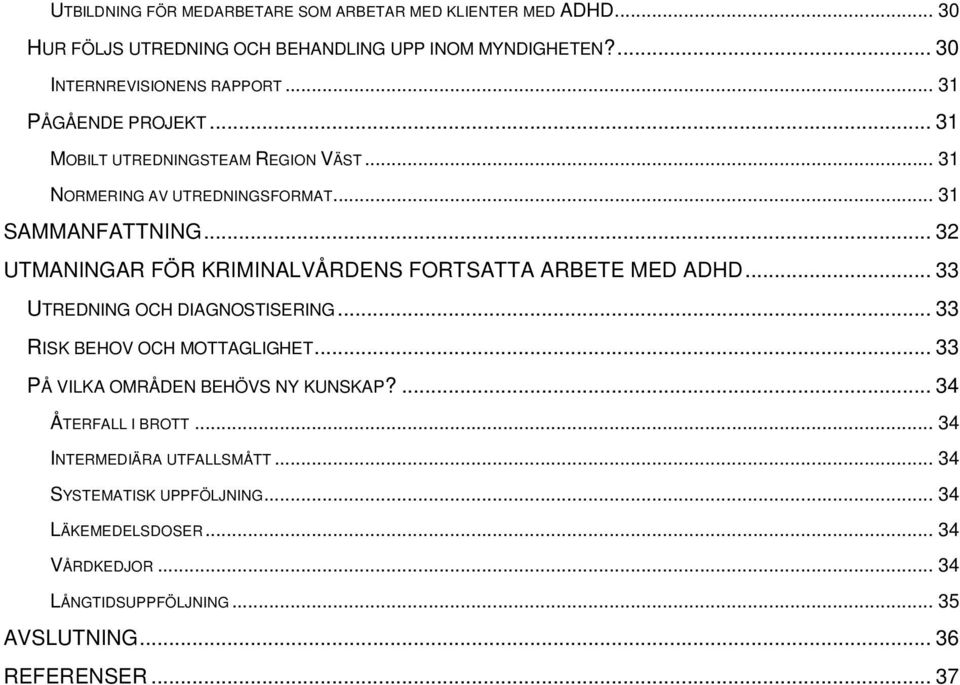 UTBILDNING FÖR MEDARBETARE SOM ARBETAR MED KLIENTER MED ADHD ... 30

HUR FÖLJS UTREDNING OCH BEHANDLING UPP INOM MYNDIGHETEN? ... 30

INTERNREVISIONENS RAPPORT ... 31

PÅGÅENDE PROJEKT ... 31

MOBILT UTREDNINGSTEAM REGION VÄST ... 31

NORMERING AV UTREDNINGSFORMAT ... 31

SAMMANFATTNING ... 32

UTMANINGAR FÖR KRIMINALVÅRDENS FORTSATTA ARBETE MED ADHD ... 33

UTREDNING OCH DIAGNOSTISERING ... 33

RISK BEHOV OCH MOTTAGLIGHET ... 33

PÅ VILKA OMRÅDEN BEHÖVS NY KUNSKAP? ... 34

ÅTERFALL I BROTT ... 34

INTERMEDIÄRA UTFALLSMÅTT ... 34

SYSTEMATISK UPPFÖLJNING ... 34

LÄKEMEDELSDOSER ... 34

VÅRDKEDJOR ... 34

LÅNGTIDSUPPFÖLJNING ... 35

AVSLUTNING ... 36

REFERENSER ... 37